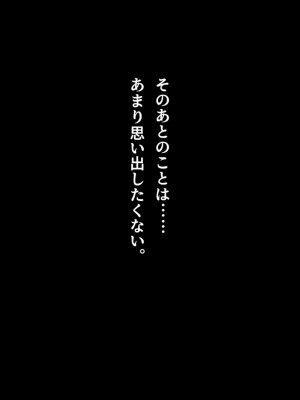 そのあとのことは……
あまり思い出したくない。